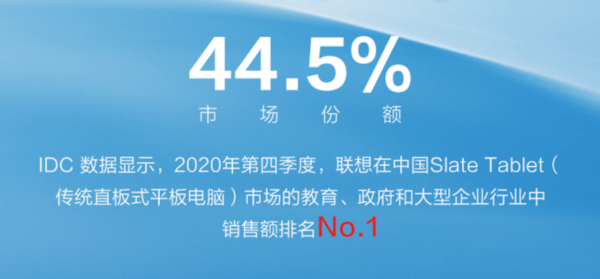 44.5%
市 场 份 额

IDC 数据显示，2020年第四季度，联想在中国Slate Tablet（传统直板式平板电脑）市场的教育、政府和大型企业行业中销售额排名No.1